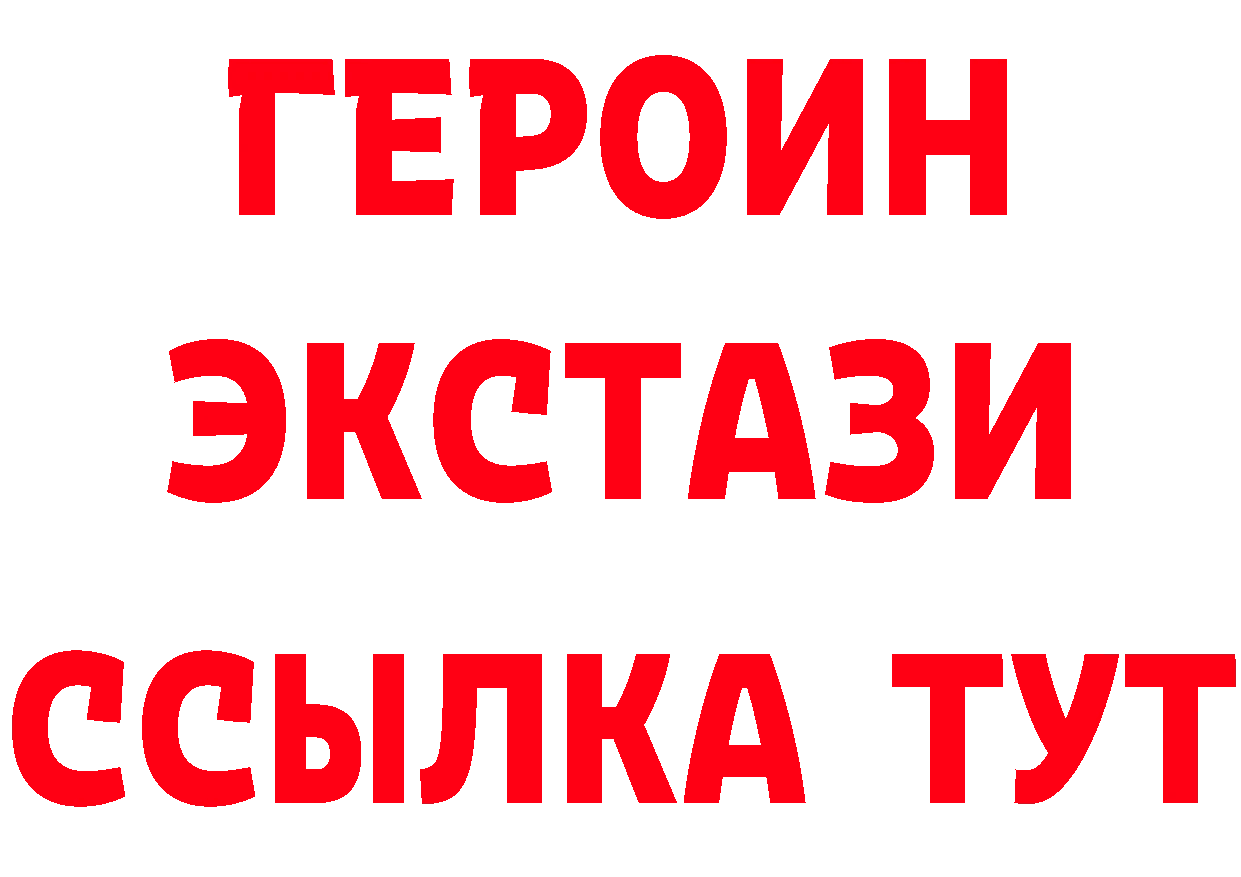 ГЕРОИН
ЭКСТАЗИ
ССЫЛКА ТУТ